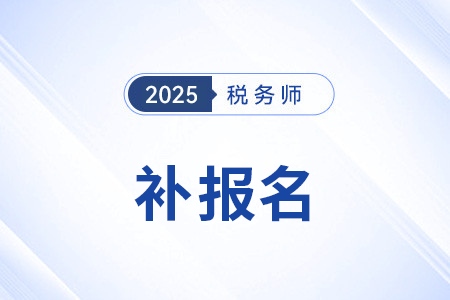 2025 税务师

补报名